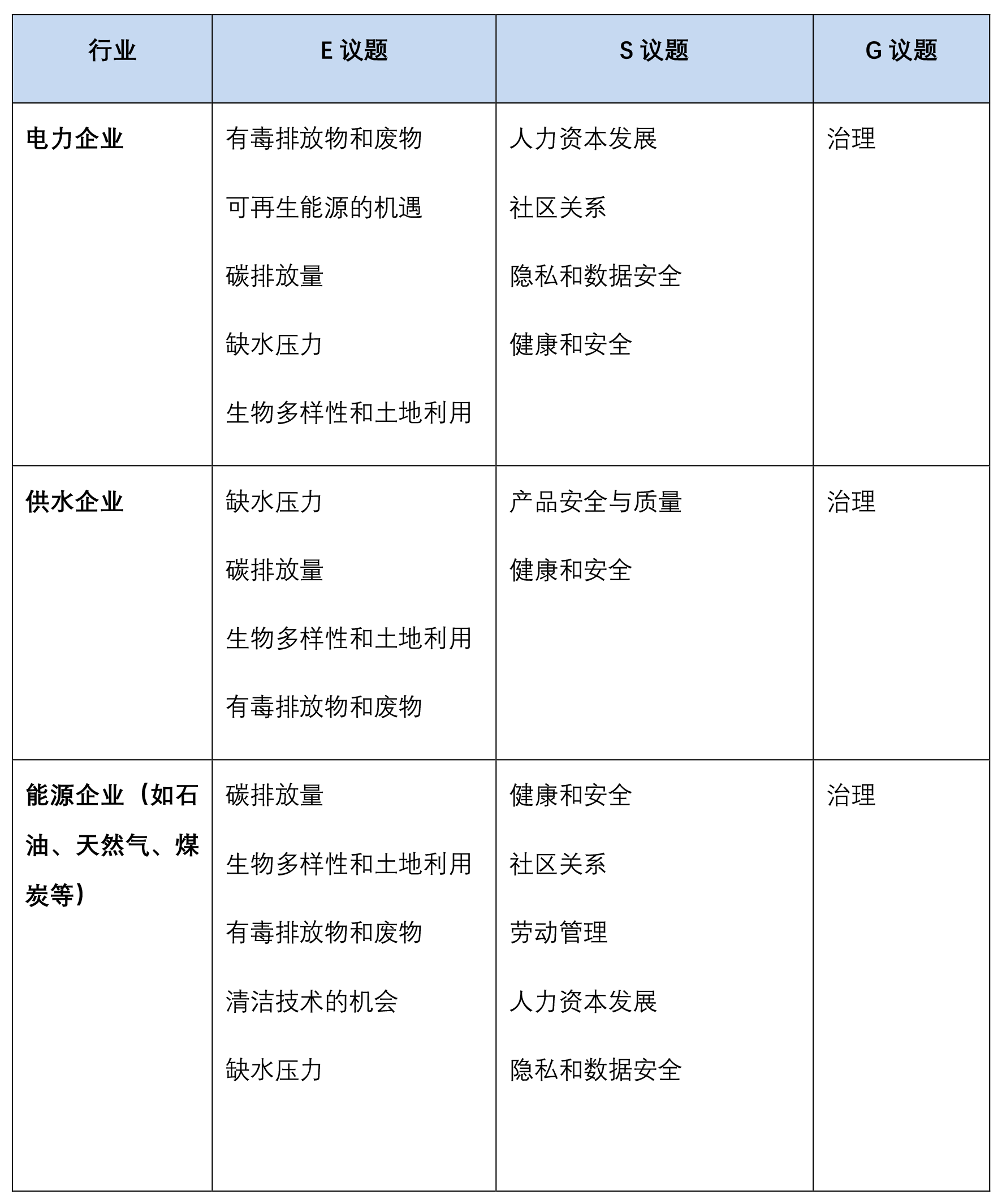 | 行业 | E 议题 | S 议题 | G 议题 |
|---|---|---|---|
| 电力企业 | 有毒排放物和废物<br>可再生能源的机遇<br>碳排放量<br>缺水压力<br>生物多样性和土地利用 | 人力资本发展<br>社区关系<br>隐私和数据安全<br>健康和安全 | 治理 |
| 供水企业 | 缺水压力<br>碳排放量<br>生物多样性和土地利用<br>有毒排放物和废物 | 产品安全与质量<br>健康和安全 | 治理 |
| 能源企业（如石油、天然气、煤炭等） | 碳排放量<br>生物多样性和土地利用<br>有毒排放物和废物<br>清洁技术的机会<br>缺水压力 | 健康和安全<br>社区关系<br>劳动管理<br>人力资本发展<br>隐私和数据安全 | 治理 |